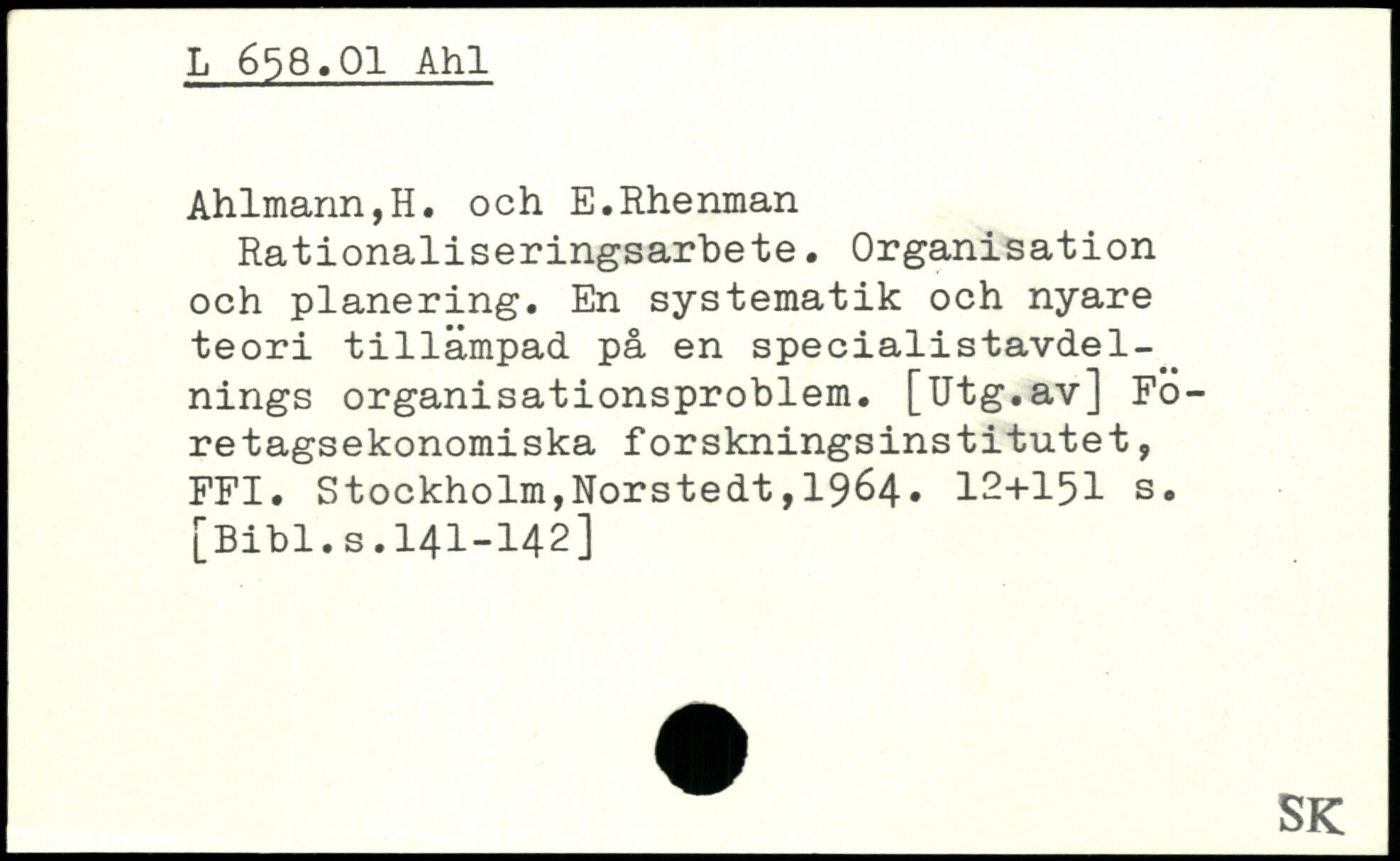 L 658.01 Ahl

Ahlmann,H. och E.Rhenman

Rationaliseringsarbete. Organisation och planering. En systematik och nyare teori tillämpad på en specialistavdelnings organisationsproblem. [Utg.av] Företagsekonomiska forskningsinstitutet, FFI. Stockholm,Norstedt,1964. 12+151 s. [Bibl.s.141-142]

SK